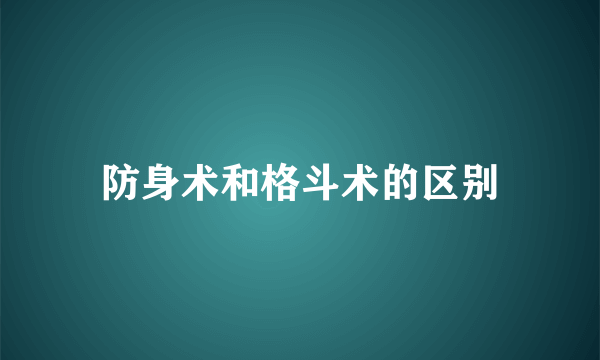 防身术和格斗术的区别